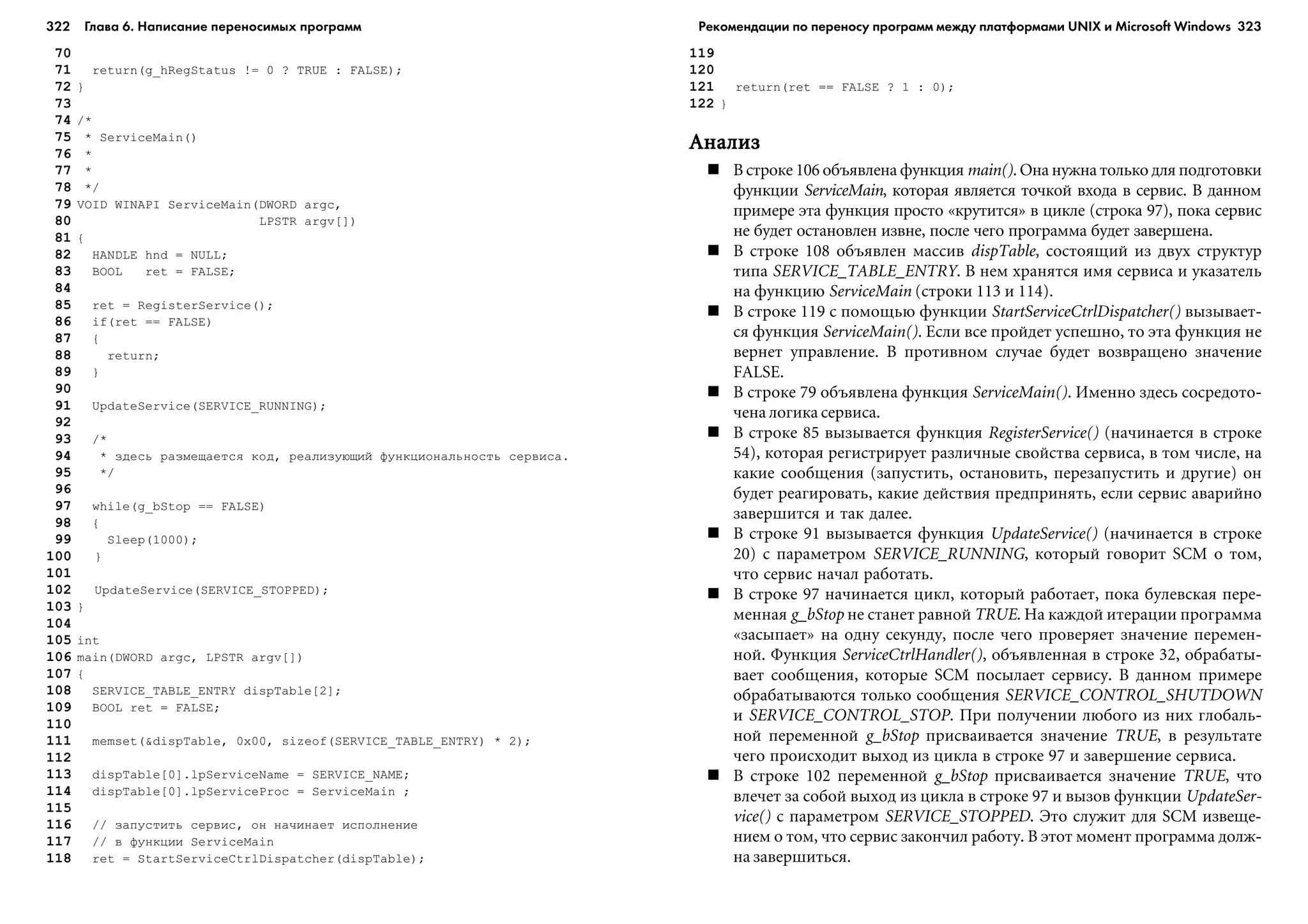 322 Глава 6. Написание переносимых программ

70
71   return(g_hRegStatus != 0 ? TRUE : FALSE);
72 }
73
74 /*
75  * ServiceMain()
76  *
77  *
78  */
79 VOID WINAPI ServiceMain(DWORD argc,
80                         LPSTR argv[])
81 {
82   HANDLE hnd = NULL;
83   BOOL   ret = FALSE;
84
85   ret = RegisterService();
86   if(ret == FALSE)
87   {
88     return;
89   }
90
91   UpdateService(SERVICE_RUNNING);
92
93   /*
94    * здесь размещается код, реализующий функциональность сервиса.
95    */
96
97   while(g_bStop == FALSE)
98   {
99     Sleep(1000);
100   }
101
102   UpdateService(SERVICE_STOPPED);
103 }
104
105 int
106 main(DWORD argc, LPSTR argv[])
107 {
108   SERVICE_TABLE_ENTRY dispTable[2];
109   BOOL ret = FALSE;
110
111   memset(&dispTable, 0x00, sizeof(SERVICE_TABLE_ENTRY) * 2);
112
113   dispTable[0].lpServiceName = SERVICE_NAME;
114   dispTable[0].lpServiceProc = ServiceMain ;
115
116   // запустить сервис, он начинает исполнение
117   // в функции ServiceMain
118   ret = StartServiceCtrlDispatcher(dispTable);

Рекомендации по переносу программ между платформами UNIX и Microsoft Windows 323

119
120
121   return(ret == FALSE ? 1 : 0);
122 }

Анализ

■ В строке 106 объявлена функция main(). Она нужна только для подготовки функции ServiceMain, которая является точкой входа в сервис. В данном примере эта функция просто «крутится» в цикле (строка 97), пока сервис не будет остановлен извне, после чего программа будет завершена.
■ В строке 108 объявлен массив dispTable, состоящий из двух структур типа SERVICE_TABLE_ENTRY. В нем хранятся имя сервиса и указатель на функцию ServiceMain (строки 113 и 114).
■ В строке 119 с помощью функции StartServiceCtrlDispatcher() вызывается функция ServiceMain(). Если все пройдет успешно, то эта функция не вернет управление. В противном случае будет возвращено значение FALSE.
■ В строке 79 объявлена функция ServiceMain(). Именно здесь сосредоточена логика сервиса.
■ В строке 85 вызывается функция RegisterService() (начинается в строке 54), которая регистрирует различные свойства сервиса, в том числе, на какие сообщения (запустить, остановить, перезапустить и другие) он будет реагировать, какие действия предпринять, если сервис аварийно завершится и так далее.
■ В строке 91 вызывается функция UpdateService() (начинается в строке 20) с параметром SERVICE_RUNNING, который говорит SCM о том, что сервис начал работать.
■ В строке 97 начинается цикл, который работает, пока булевская переменная g_bStop не станет равной TRUE. На каждой итерации программа «засыпает» на одну секунду, после чего проверяет значение переменной. Функция ServiceCtrlHandler(), объявленная в строке 32, обрабатывает сообщения, которые SCM посылает сервису. В данном примере обрабатываются только сообщения SERVICE_CONTROL_SHUTDOWN и SERVICE_CONTROL_STOP. При получении любого из них глобальной переменной g_bStop присваивается значение TRUE, в результате чего происходит выход из цикла в строке 97 и завершение сервиса.
■ В строке 102 переменной g_bStop присваивается значение TRUE, что влечет за собой выход из цикла в строке 97 и вызов функции UpdateService() с параметром SERVICE_STOPPED. Это служит для SCM извещением о том, что сервис закончил работу. В этот момент программа должна завершиться.